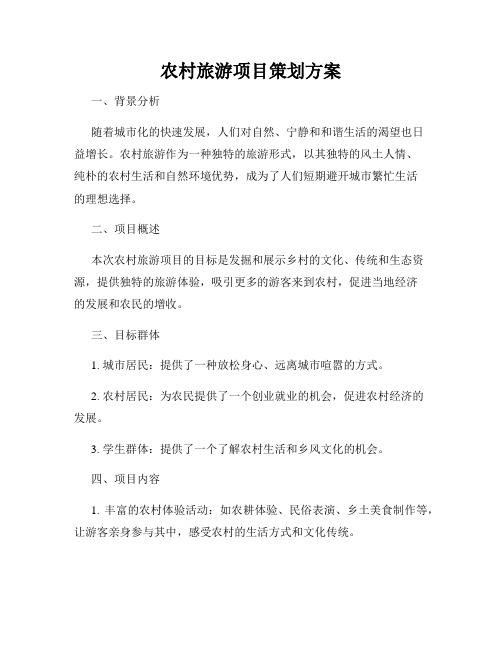 农村旅游项目策划方案

一、背景分析

随着城市化的快速发展，人们对自然、宁静和和谐生活的渴望也日益增长。农村旅游作为一种独特的旅游形式，以其独特的风土人情、纯朴的农村生活和自然环境优势，成为了人们短期避开城市繁忙生活的理想选择。

二、项目概述

本次农村旅游项目的目标是发掘和展示乡村的文化、传统和生态资源，提供独特的旅游体验，吸引更多的游客来到农村，促进当地经济的发展和农民的增收。

三、目标群体

1. 城市居民：提供了一种放松身心、远离城市喧嚣的方式。

2. 农村居民：为农民提供了一个创业就业的机会，促进农村经济的发展。

3. 学生群体：提供了一个了解农村生活和乡风文化的机会。

四、项目内容

1. 丰富的农村体验活动：如农耕体验、民俗表演、乡土美食制作等，让游客亲身参与其中，感受农村的生活方式和文化传统。